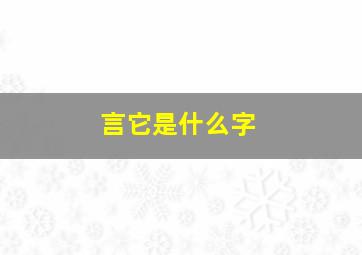 言它是什么字